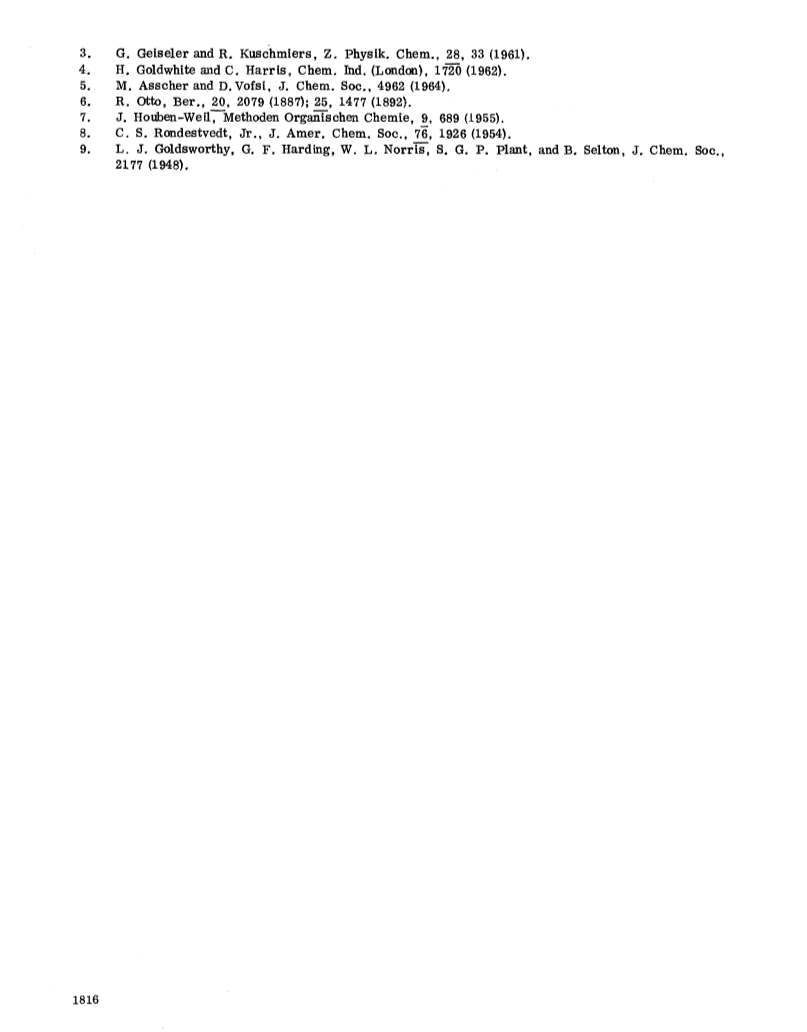 3. G. Geiseler and R. Kuschmiers, Z. Physik. Chem., 28, 33 (1961).
4. H. Goldwhite and C. Harris, Chem. Ind. (London), 1720 (1962).
5. M. Asscher and D. Vofsi, J. Chem. Soc., 4962 (1964).
6. R. Otto, Ber., 20, 2079 (1887); 25, 1477 (1892).
7. J. Houben-Weil, Methoden Organischen Chemie, 9, 689 (1955).
8. C. S. Rondestvedt, Jr., J. Amer. Chem. Soc., 76, 1926 (1954).
9. L. J. Goldsworthy, G. F. Harding, W. L. Norris, S. G. P. Plant, and B. Selton, J. Chem. Soc., 2177 (1948).

1816